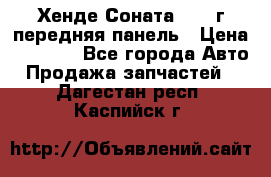 Хенде Соната      г передняя панель   Цена       Все города Авто Продажа запчастей  Дагестан респ  Каспийск г

http://Объявлений.сайт